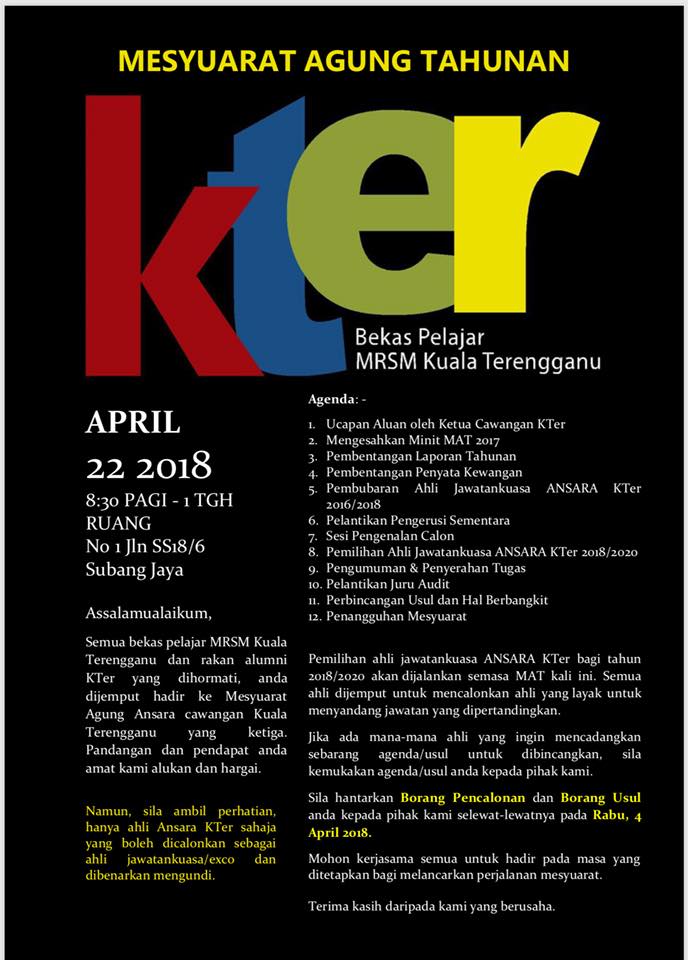 MESYUARAT AGUNG TAHUNAN

KTer

Bekas Pelajar
MRSM Kuala Terengganu

APRIL
22 2018
8:30 PAGI - 1 TGH
RUANG
No 1 Jln SS18/6
Subang Jaya

Assalamualaikum,

Semua bekas pelajar MRSM Kuala Terengganu dan rakan alumni KTer yang dihormati, anda dijemput hadir ke Mesyuarat Agung Ansara cawangan Kuala Terengganu yang ketiga. Pandangan dan pendapat anda amat kami alukan dan hargai.

Namun, sila ambil perhatian, hanya ahli Ansara KTer sahaja yang boleh dicalonkan sebagai ahli jawatankuasa/exco dan dibenarkan mengundi.

Agenda: -

1. Ucapan Aluan oleh Ketua Cawangan KTer
2. Mengesahkan Minit MAT 2017
3. Pembentangan Laporan Tahunan
4. Pembentangan Penyata Kewangan
5. Pembubaran Ahli Jawatankuasa ANSARA KTer 2016/2018
6. Pelantikan Pengerusi Sementara
7. Sesi Pengenalan Calon
8. Pemilihan Ahli Jawatankuasa ANSARA KTer 2018/2020
9. Pengumuman & Penyerahan Tugas
10. Pelantikan Juru Audit
11. Perbincangan Usul dan Hal Berbangkit
12. Penangguhan Mesyuarat

Pemilihan ahli jawatankuasa ANSARA KTer bagi tahun 2018/2020 akan dijalankan semasa MAT kali ini. Semua ahli dijemput untuk mencalonkan ahli yang layak untuk menyandang jawatan yang dipertandingkan.

Jika ada mana-mana ahli yang ingin mencadangkan sebarang agenda/usul untuk dibincangkan, sila kemukakan agenda/usul anda kepada pihak kami.

Sila hantarkan Borang Pencalonan dan Borang Usul anda kepada pihak kami selewat-lewatnya pada Rabu, 4 April 2018.

Mohon kerjasama semua untuk hadir pada masa yang ditetapkan bagi melancarkan perjalanan mesyuarat.

Terima kasih daripada kami yang berusaha.